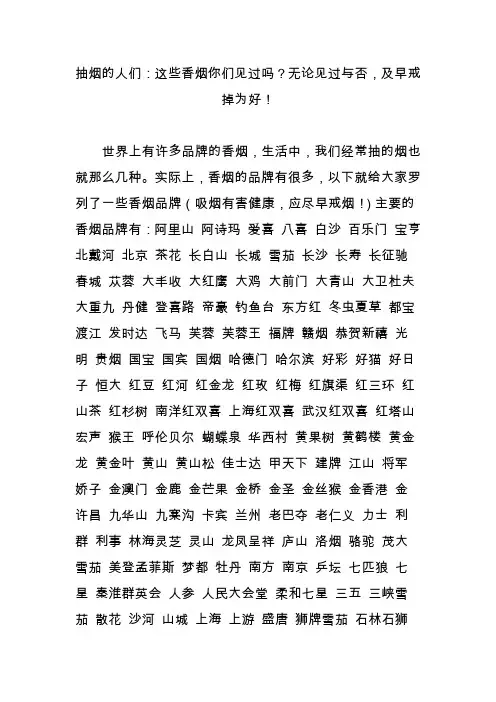 抽烟的人们：这些香烟你们见过吗？无论见过与否，及早戒掉为好！

世界上有许多品牌的香烟，生活中，我们经常抽的烟也就那么几种。实际上，香烟的品牌有很多，以下就给大家罗列了一些香烟品牌（吸烟有害健康，应尽早戒烟！）主要的香烟品牌有：阿里山 阿诗玛 爱喜 八喜 白沙 百乐门 宝亨 北戴河 北京 茶花 长白山 长城 雪茄 长沙 长寿 长征驰 春城 苁蓉 大丰收 大红鹰 大鸡 大前门 大青山 大卫杜夫 大重九 丹健 登喜路 帝豪 钓鱼台 东方红 冬虫夏草 都宝 渡江 发时达 飞马 芙蓉 芙蓉王 福牌 赣烟 恭贺新禧 光明 贵烟 国宝 国宾 国烟 哈德门 哈尔滨 好彩 好猫 好日子 恒大 红豆 红河 红金龙 红玫 红梅 红旗渠 红三环 红山茶 红杉树 南洋红双喜 上海红双喜 武汉红双喜 红塔山 宏声 猴王 呼伦贝尔 蝴蝶泉 华西村 黄果树 黄鹤楼 黄金龙 黄金叶 黄山 黄山松 佳士达 甲天下 建牌 江山 将军 娇子 金澳门 金鹿 金芒果 金桥 金圣 金丝猴 金香港 金许昌 九华山 九寨沟 卡宾 兰州 老巴夺 老仁义 力士 利群 利事 林海灵芝 灵山 龙凤呈祥 庐山 洛烟 骆驼 茂大雪茄 美登孟菲斯 梦都 牡丹 南方 南京 乒坛 七匹狼 七星 秦淮群英会 人参 人民大会堂 柔和七星 三五 三峡雪茄 散花 沙河 山城 上海 上游 盛唐 狮牌雪茄 石林石狮